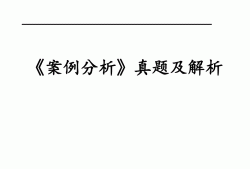 《案例分析》真题及解析